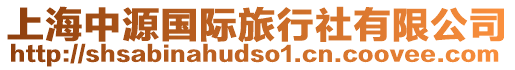 上海中源国际旅行社有限公司
http://shsabinahudso1.cn.coovee.com